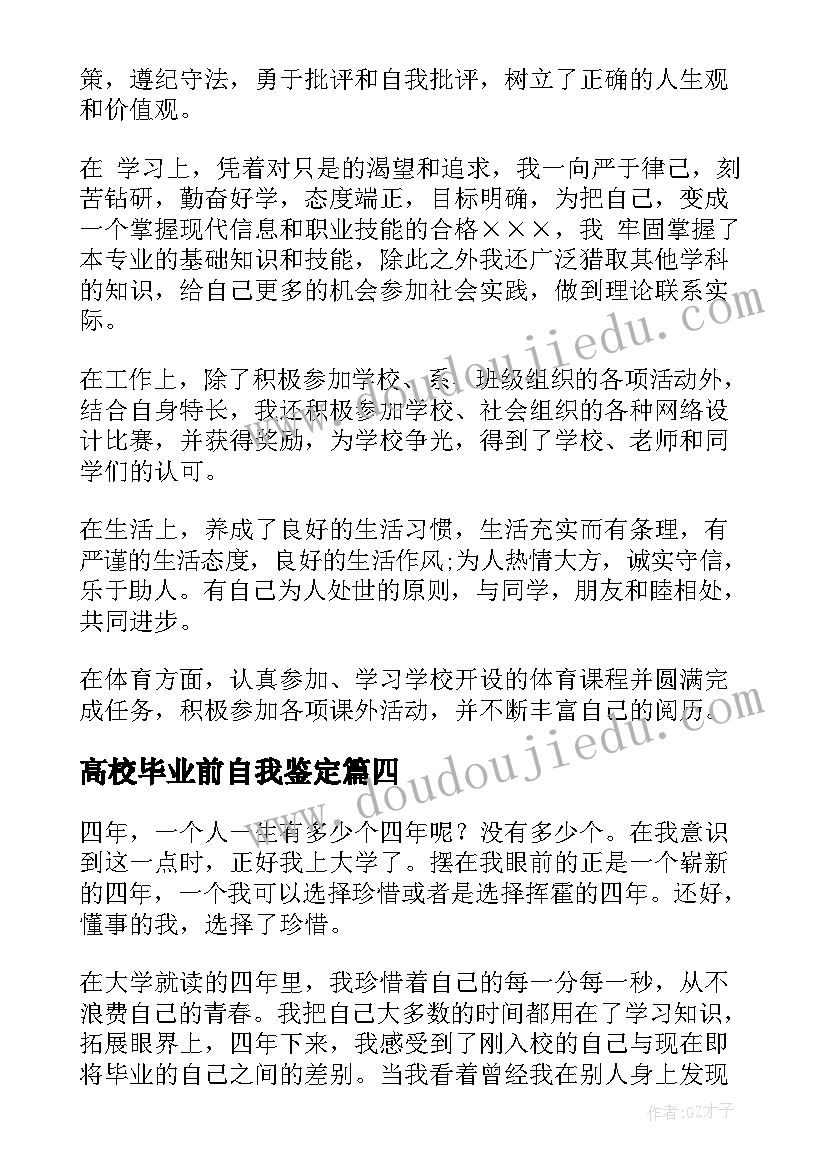 策，遵纪守法，勇于批评和自我批评，树立了正确的人生观和价值观。

在 学习上，凭着对只是的渴望和追求，我一向严于律己，刻苦钻研，勤奋好学，态度端正，目标明确，为把自己，变成一个掌握现代信息和职业技能的合格×××，我 牢固掌握了本专业的基础知识和技能，除此之外我还广泛猎取其他学科的知识，给自己更多的机会参加社会实践，做到理论联系实际。

在工作上，除了积极参加学校、系、班级组织的各项活动外，结合自身特长，我还积极参加学校、社会组织的各种网络设计比赛，并获得奖励，为学校争光，得到了学校、老师和同学们的认可。

在生活上，养成了良好的生活习惯，生活充实而有条理，有严谨的生活态度，良好的生活作风;为人热情大方，诚实守信，乐于助人。有自己为人处世的原则，与同学，朋友和睦相处，共同进步。

在体育方面，认真参加、学习学校开设的体育课程并圆满完成任务，积极参加各项课外活动，并不断丰富自己的阅历。

高校毕业前自我鉴定篇四

四年，一个人一生有多少个四年呢？没有多少个。在我意识到这一点时，正好我上大学了。摆在我眼前的正是一个崭新的四年，一个我可以选择珍惜或者是选择挥霍的四年。还好，懂事的我，选择了珍惜。

在大学就读的四年里，我珍惜着自己的每一分每一秒，从不浪费自己的青春。我把自己大多数的时间都用在了学习知识，拓展眼界上，四年下来，我感受到了刚入校的自己与现在即将毕业的自己之间的差别。当我看着曾经我在别人身上发现

www.doudoujiedu.com

www.doudoujiedu.com

作者:GZ才子